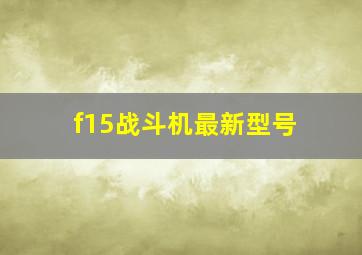 f15战斗机最新型号